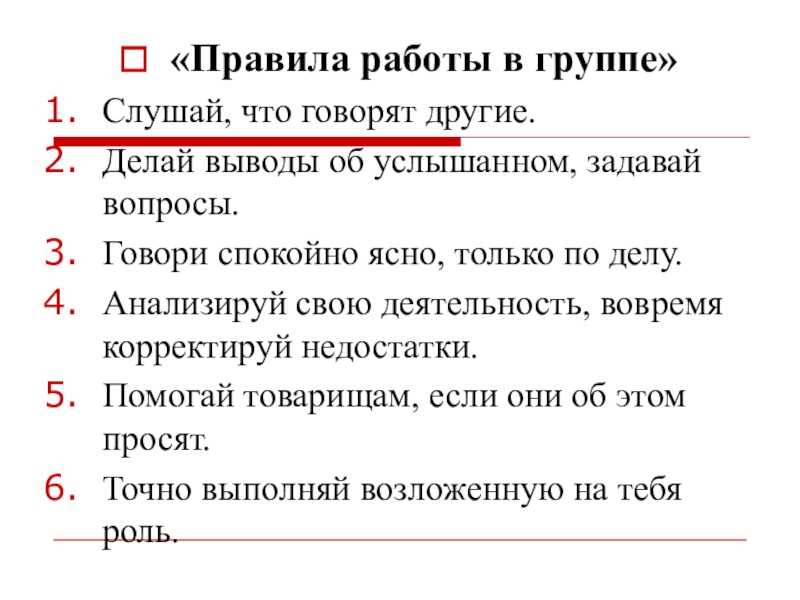 «Правила работы в группе»

1. Слушай, что говорят другие.
2. Делай выводы об услышанном, задавай вопросы.
3. Говори спокойно ясно, только по делу.
4. Анализируй свою деятельность, вовремя корректируй недостатки.
5. Помогай товарищам, если они об этом просят.
6. Точно выполняй возложенную на тебя роль.